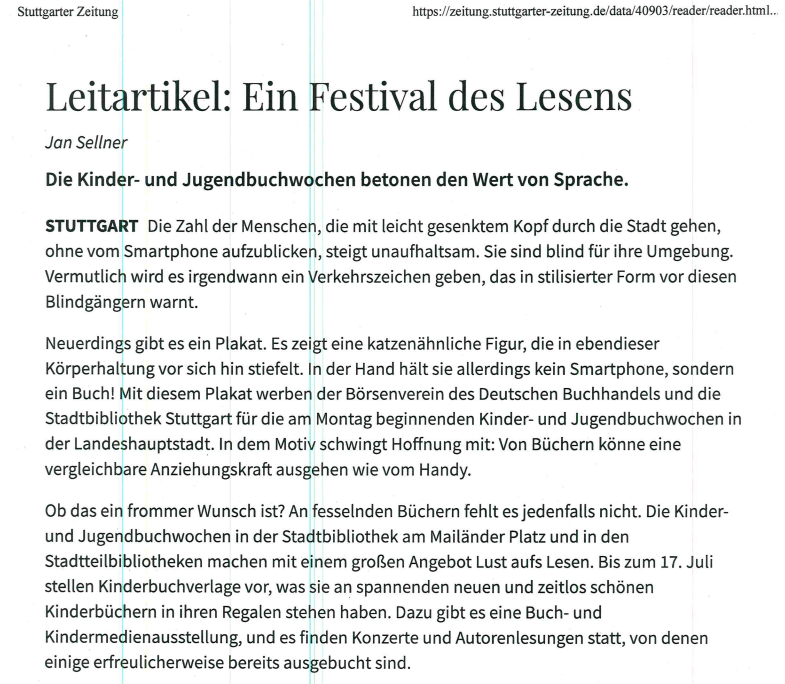 Stuttgarter Zeitung

https://zeitung.stuttgarter-zeitung.de/data/40903/reader/reader.html...

Leitartikel: Ein Festival des Lesens

Jan Sellner

Die Kinder- und Jugendbuchwochen betonen den Wert von Sprache.

STUTTGART Die Zahl der Menschen, die mit leicht gesenktem Kopf durch die Stadt gehen, ohne vom Smartphone aufzublicken, steigt unaufhaltsam. Sie sind blind für ihre Umgebung. Vermutlich wird es irgendwann ein Verkehrszeichen geben, das in stilisierter Form vor diesen Blindgängern warnt.

Neuerdings gibt es ein Plakat. Es zeigt eine katzenähnliche Figur, die in ebendieser Körperhaltung vor sich hin stiefelt. In der Hand hält sie allerdings kein Smartphone, sondern ein Buch! Mit diesem Plakat werben der Börsenverein des Deutschen Buchhandels und die Stadtbibliothek Stuttgart für die am Montag beginnenden Kinder- und Jugendbuchwochen in der Landeshauptstadt. In dem Motiv schwingt Hoffnung mit: Von Büchern könne eine vergleichbare Anziehungskraft ausgehen wie vom Handy.

Ob das ein frommer Wunsch ist? An fesselnden Büchern fehlt es jedenfalls nicht. Die Kinder- und Jugendbuchwochen in der Stadtbibliothek am Mailänder Platz und in den Stadtteilbibliotheken machen mit einem großen Angebot Lust aufs Lesen. Bis zum 17. Juli stellen Kinderbuchverlage vor, was sie an spannenden neuen und zeitlos schönen Kinderbüchern in ihren Regalen stehen haben. Dazu gibt es eine Buch- und Kindermedienausstellung, und es finden Konzerte und Autorenlesungen statt, von denen einige erfreulicherweise bereits ausgebucht sind.